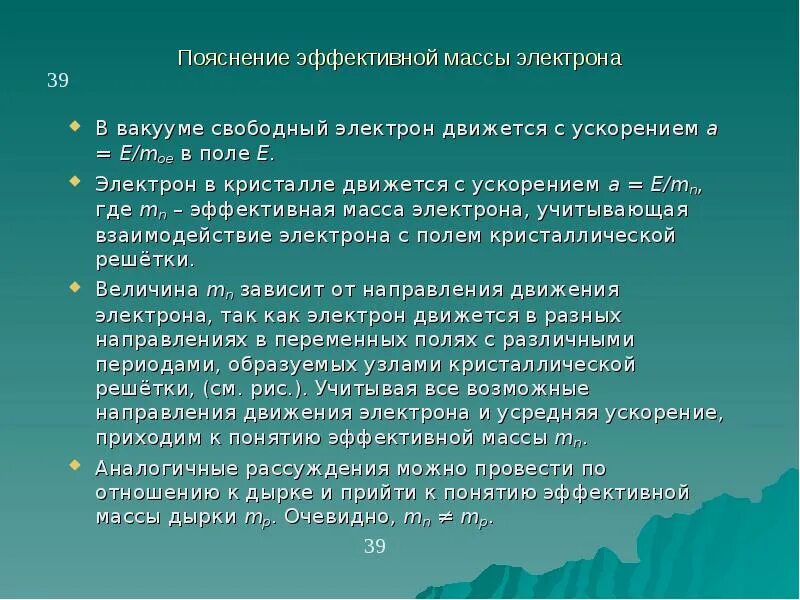 Пояснение эффективной массы электрона

39

В вакууме свободный электрон движется с ускорением $a = E/m_{oe}$ в поле $E$.

Электрон в кристалле движется с ускорением $a = E/m_n$, где $m_n$ – эффективная масса электрона, учитывающая взаимодействие электрона с полем кристаллической решётки.

Величина $m_n$ зависит от направления движения электрона, так как электрон движется в разных направлениях в переменных полях с различными периодами, образуемых узлами кристаллической решётки, (см. рис.). Учитывая все возможные направления движения электрона и усредняя ускорение, приходим к понятию эффективной массы $m_n$.

Аналогичные рассуждения можно провести по отношению к дырке и прийти к понятию эффективной массы дырки $m_p$. Очевидно, $m_n \neq m_p$.

39